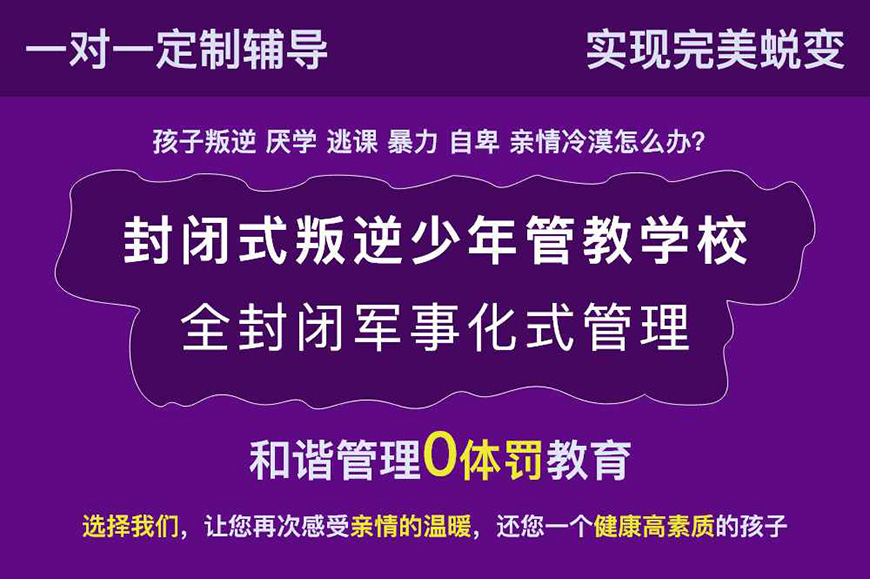 一对一定制辅导

实现完美蜕变

孩子叛逆 厌学 逃课 暴力 自卑 亲情冷漠怎么办?

封闭式叛逆少年管教学校

全封闭军事化式管理

和谐管理0体罚教育

选择我们，让您再次感受亲情的温暖，还您一个健康高素质的孩子